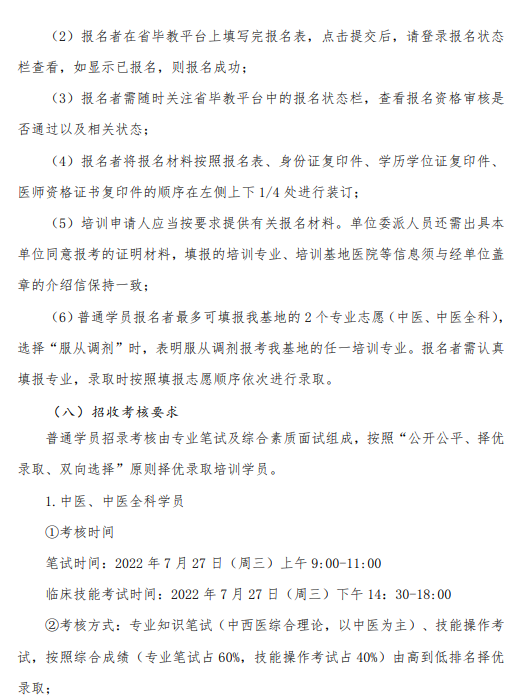 （2）报名者在省毕教平台上填写完报名表，点击提交后，请登录报名状态栏查看，如显示已报名，则报名成功；

（3）报名者需随时关注省毕教平台中的报名状态栏，查看报名资格审核是否通过以及相关状态；

（4）报名者将报名材料按照报名表、身份证复印件、学历学位证复印件、医师资格证书复印件的顺序在左侧上下 1/4 处进行装订；

（5）培训申请人应当按要求提供有关报名材料。单位委派人员还需出具本单位同意报考的证明材料，填报的培训专业、培训基地医院等信息须与经单位盖章的介绍信保持一致；

（6）普通学员报名者最多可填报我基地的 2 个专业志愿（中医、中医全科），选择“服从调剂”时，表明服从调剂报考我基地的任一培训专业。报名者需认真填报专业，录取时按照填报志愿顺序依次进行录取。

（八）招收考核要求

普通学员招录考核由专业笔试及综合素质面试组成，按照“公开公平、择优录取、双向选择”原则择优录取培训学员。

1. 中医、中医全科学员

①考核时间

笔试时间：2022 年 7 月 27 日（周三）上午 9:00-11:00

临床技能考试时间：2022 年 7 月 27 日（周三）下午 14：30-18:00

②考核方式：专业知识笔试（中西医综合理论，以中医为主）、技能操作考试，按照综合成绩（专业笔试占 60%，技能操作考试占 40%）由高到低排名择优录取；